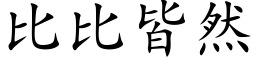 比比皆然